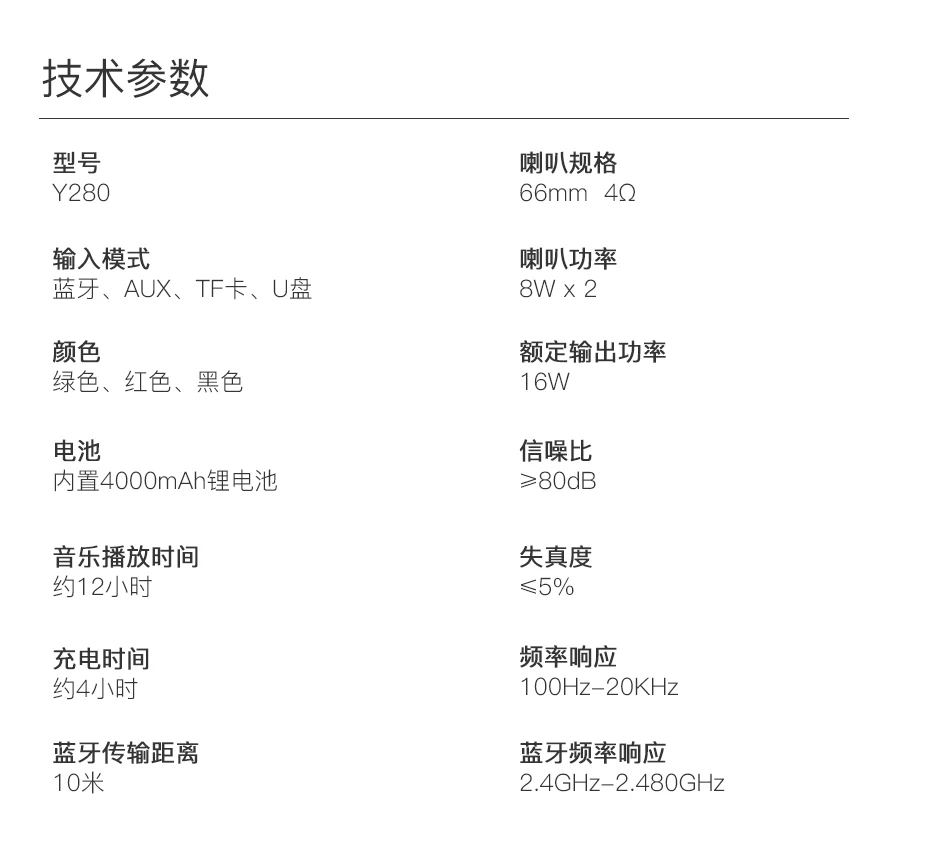 技术参数

型号
Y280

输入模式
蓝牙、AUX、TF卡、U盘

颜色
绿色、红色、黑色

电池
内置4000mAh锂电池

音乐播放时间
约12小时

充电时间
约4小时

蓝牙传输距离
10米

喇叭规格
66mm 4Ω

喇叭功率
8W x 2

额定输出功率
16W

信噪比
≥80dB

失真度
≤5%

频率响应
100Hz-20KHz

蓝牙频率响应
2.4GHz-2.480GHz